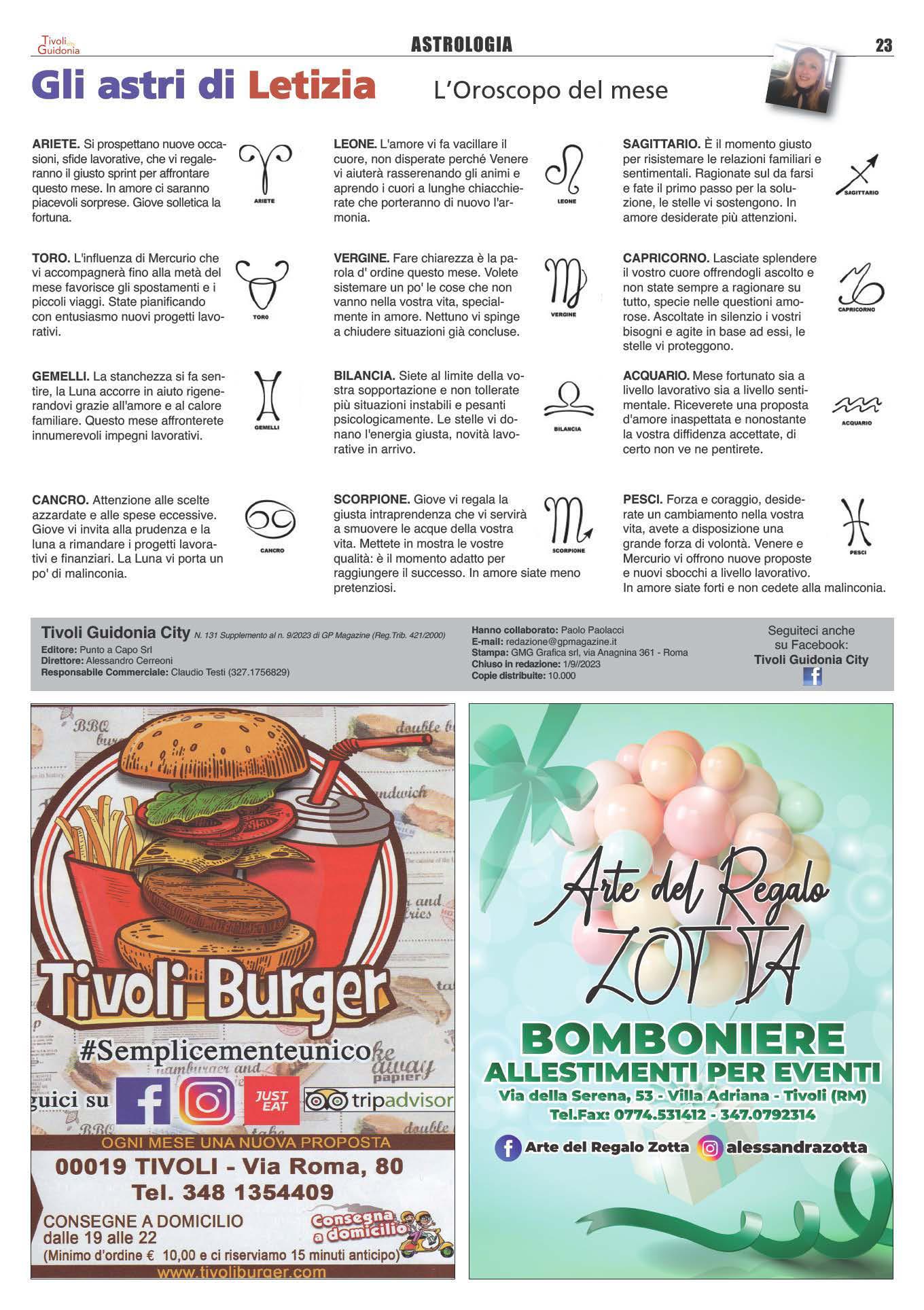 Tivoli Guidonia

ASTROLOGIA

23

Gli astri di Letizia

L'Oroscopo del mese

ARIETE. Si prospettano nuove occasioni, sfide lavorative, che vi regaleranno il giusto sprint per affrontare questo mese. In amore ci saranno piacevoli sorprese. Giove solletica la fortuna.

ARIETE

TORO. L'influenza di Mercurio che vi accompagnerà fino alla metà del mese favorisce gli spostamenti e i piccoli viaggi. State pianificando con entusiasmo nuovi progetti lavorativi.

TORO

GEMELLI. La stanchezza si fa sentire, la Luna accorre in aiuto rigenerandovi grazie all'amore e al calore familiare. Questo mese affronterete innumerevoli impegni lavorativi.

GEMELLI

CANCRO. Attenzione alle scelte azzardate e alle spese eccessive. Giove vi invita alla prudenza e la luna a rimandare i progetti lavorativi e finanziari. La Luna vi porta un po' di malinconia.

CANCRO

LEONE. L'amore vi fa vacillare il cuore, non disperate perché Venere vi aiuterà rasserenando gli animi e aprendo i cuori a lunghe chiacchierate che porteranno di nuovo l'armonia.

LEONE

VERGINE. Fare chiarezza è la parola d' ordine questo mese. Volete sistemare un po' le cose che non vanno nella vostra vita, specialmente in amore. Nettuno vi spinge a chiudere situazioni già concluse.

VERGINE

BILANCIA. Siete al limite della vostra sopportazione e non tollerate più situazioni instabili e pesanti psicologicamente. Le stelle vi donano l'energia giusta, novità lavorative in arrivo.

BILANCIA

SCORPIONE. Giove vi regala la giusta intraprendenza che vi servirà a smuovere le acque della vostra vita. Mettete in mostra le vostre qualità: è il momento adatto per raggiungere il successo. In amore siate meno pretenziosi.

SCORPIONE

SAGITTARIO. È il momento giusto per risistemare le relazioni familiari e sentimentali. Ragionate sul da farsi e fate il primo passo per la soluzione, le stelle vi sostengono. In amore desiderate più attenzioni.

SAGITTARIO

CAPRICORNO. Lasciate splendere il vostro cuore offrendogli ascolto e non state sempre a ragionare su tutto, specie nelle questioni amorose. Ascoltate in silenzio i vostri bisogni e agite in base ad essi, le stelle vi proteggono.

CAPRICORNO

ACQUARIO. Mese fortunato sia a livello lavorativo sia a livello sentimentale. Riceverete una proposta d'amore inaspettata e nonostante la vostra diffidenza accettate, di certo non ve ne pentirete.

ACQUARIO

PESCI. Forza e coraggio, desiderate un cambiamento nella vostra vita, avete a disposizione una grande forza di volontà. Venere e Mercurio vi offrono nuove proposte e nuovi sbocchi a livello lavorativo. In amore siate forti e non cedete alla malinconia.

PESCI

Tivoli Guidonia City N. 131 Supplemento al n. 9/2023 di GP Magazine (Reg.Trib. 421/2000)
Editore: Punto a Capo Srl
Direttore: Alessandro Cerreoni
Responsabile Commerciale: Claudio Testi (327.1756829)

Hanno collaborato: Paolo Paolacci
E-mail: redazione@gpmagazine.it
Stampa: GMG Grafica srl, via Anagnina 361 - Roma
Chiuso in redazione: 1/9//2023
Copie distribuite: 10.000

Seguiteci anche su Facebook:
Tivoli Guidonia City

Tivoli Burger
#Semplicementeunico
guici su
JUST EAT
tripadvisor
OGNI MESE UNA NUOVA PROPOSTA
00019 TIVOLI - Via Roma, 80
Tel. 348 1354409
CONSEGNE A DOMICILIO
dalle 19 alle 22
(Minimo d'ordine € 10,00 e ci riserviamo 15 minuti anticipo)
Consegna a domicilio
www.tivoliburger.com

Arte del Regalo
ZOTTA
BOMBONIERE
ALLESTIMENTI PER EVENTI
Via della Serena, 53 - Villa Adriana - Tivoli (RM)
Tel.Fax: 0774.531412 - 347.0792314
Arte del Regalo Zotta
alessandrazotta